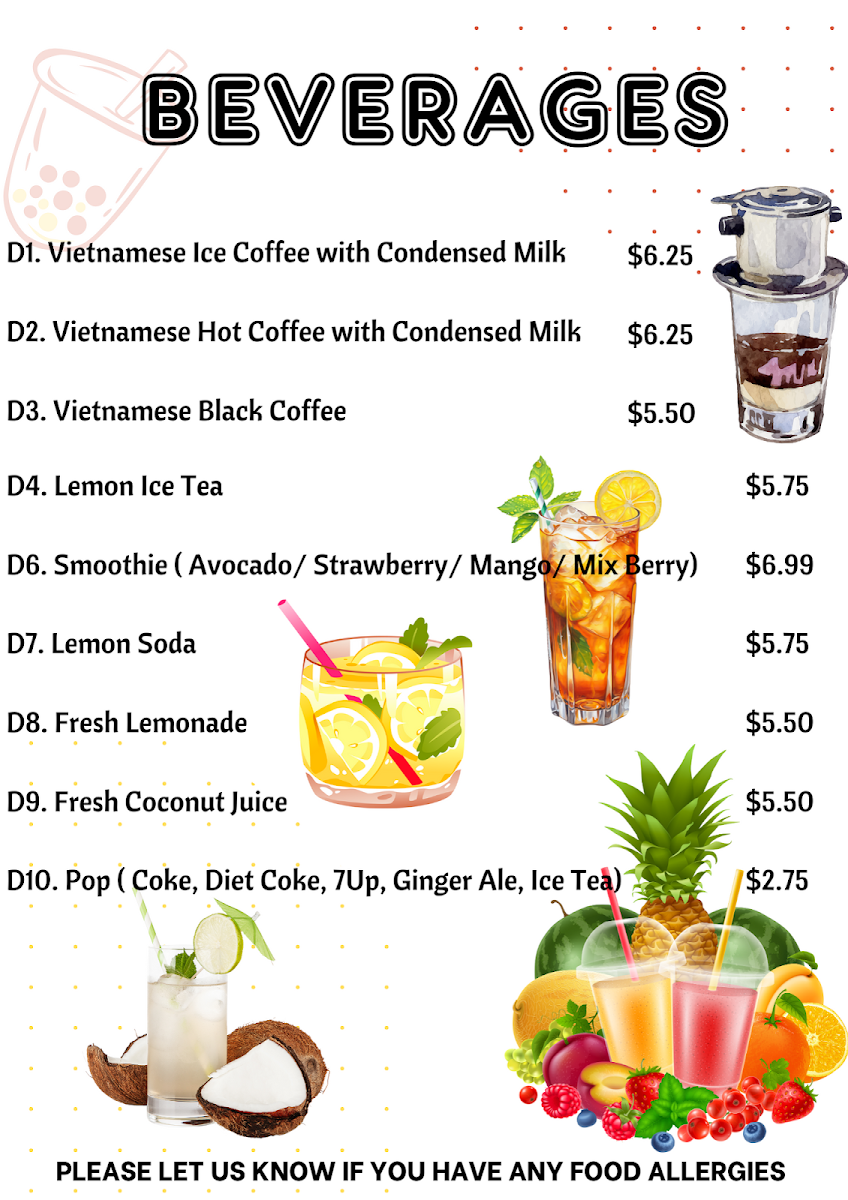 BEVERAGES

D1. Vietnamese Ice Coffee with Condensed Milk $6.25

D2. Vietnamese Hot Coffee with Condensed Milk $6.25

D3. Vietnamese Black Coffee $5.50

D4. Lemon Ice Tea $5.75

D6. Smoothie ( Avocado/ Strawberry/ Mango/ Mix Berry) $6.99

D7. Lemon Soda $5.75

D8. Fresh Lemonade $5.50

D9. Fresh Coconut Juice $5.50

D10. Pop ( Coke, Diet Coke, 7Up, Ginger Ale, Ice Tea) $2.75

PLEASE LET US KNOW IF YOU HAVE ANY FOOD ALLERGIES